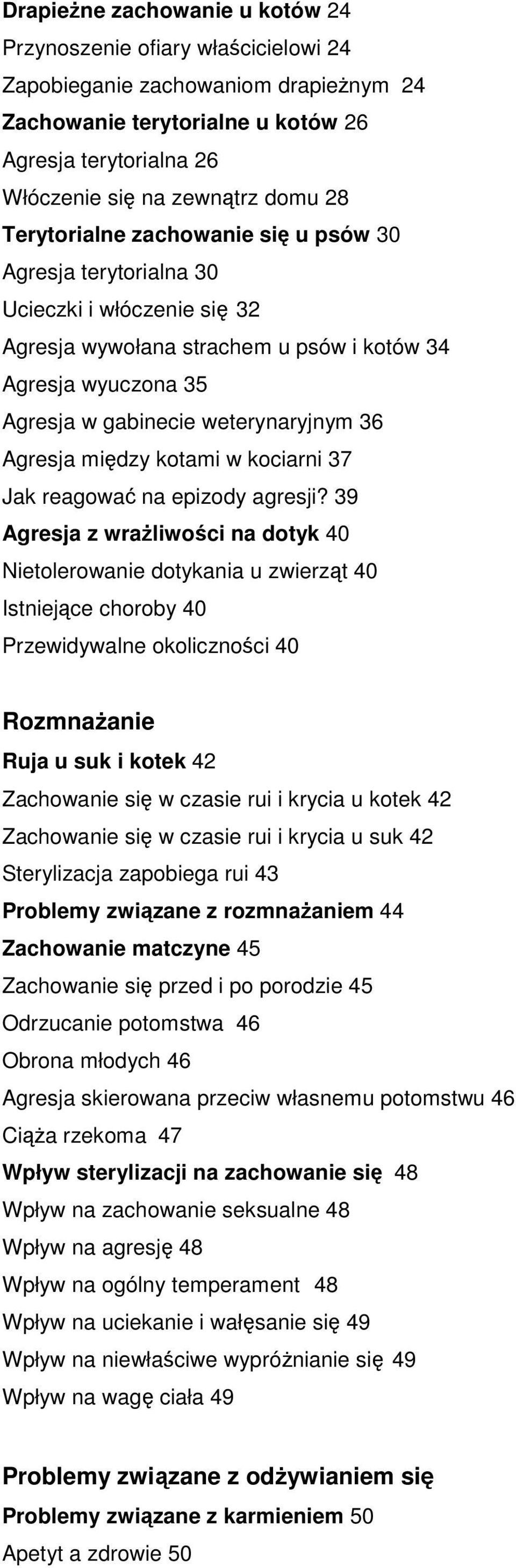 Drapieżne zachowanie u kotów 24
Przynoszenie ofiary właścicielowi 24
Zapobieganie zachowaniom drapieżnym 24
Zachowanie terytorialne u kotów 26
Agresja terytorialna 26
Włóczenie się na zewnątrz domu 28
Terytorialne zachowanie się u psów 30
Agresja terytorialna 30
Ucieczki i włóczenie się 32
Agresja wywołana strachem u psów i kotów 34
Agresja wyuczona 35
Agresja w gabinecie weterynaryjnym 36
Agresja między kotami w kociarni 37
Jak reagować na epizody agresji? 39
Agresja z wrażliwości na dotyk 40
Nietolerowanie dotykania u zwierząt 40
Istniejące choroby 40
Przewidywalne okoliczności 40

Rozmnażanie
Ruja u suk i kotek 42
Zachowanie się w czasie rui i krycia u kotek 42
Zachowanie się w czasie rui i krycia u suk 42
Sterylizacja zapobiega rui 43
Problemy związane z rozmnażaniem 44
Zachowanie matczyne 45
Zachowanie się przed i po porodzie 45
Odrzucanie potomstwa 46
Obrona młodych 46
Agresja skierowana przeciw własnemu potomstwu 46
Ciąża rzekoma 47
Wpływ sterylizacji na zachowanie się 48
Wpływ na zachowanie seksualne 48
Wpływ na agresję 48
Wpływ na ogólny temperament 48
Wpływ na uciekanie i wałęsanie się 49
Wpływ na niewłaściwe wypróżnianie się 49
Wpływ na wagę ciała 49

Problemy związane z odżywianiem się
Problemy związane z karmieniem 50
Apetyt a zdrowie 50